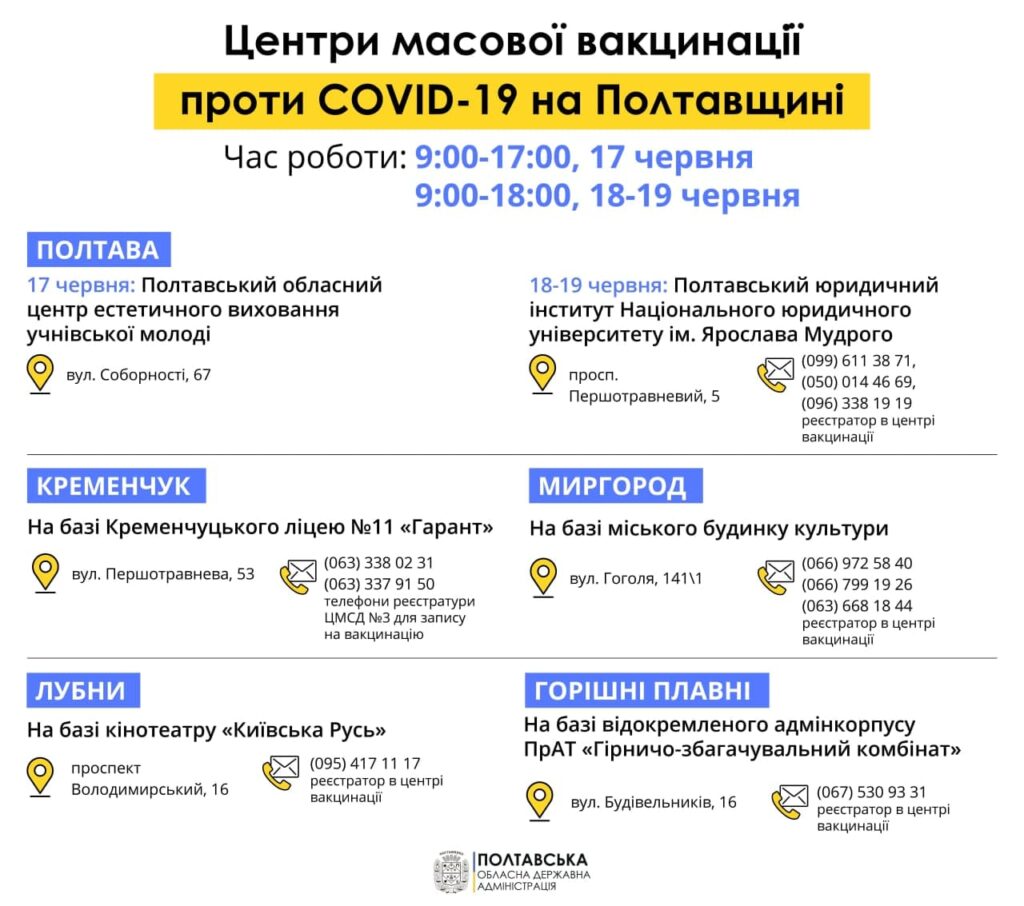 Центри масової вакцинації
проти COVID-19 на Полтавщині

Час роботи: 9:00-17:00, 17 червня
9:00-18:00, 18-19 червня

ПОЛТАВА

17 червня: Полтавський обласний центр естетичного виховання учнівської молоді

вул. Соборності, 67

18-19 червня: Полтавський юридичний інститут Національного юридичного університету ім. Ярослава Мудрого

просп. Першотравневий, 5

(099) 611 38 71,
(050) 014 46 69,
(096) 338 19 19
реєстратор в центрі вакцинації

КРЕМЕНЧУК

На базі Кременчуцького ліцею №11 «Гарант»

вул. Першотравнева, 53

(063) 338 02 31
(063) 337 91 50
телефони реєстратури ЦМСД №3 для запису на вакцинацію

МИРГОРОД

На базі міського будинку культури

вул. Гоголя, 141\1

(066) 972 58 40
(066) 799 19 26
(063) 668 18 44
реєстратор в центрі вакцинації

ЛУБНИ

На базі кінотеатру «Київська Русь»

проспект Володимирський, 16

(095) 417 11 17
реєстратор в центрі вакцинації

ГОРІШНІ ПЛАВНІ

На базі відокремленого адмінкорпусу ПрАТ «Гірничо-збагачувальний комбінат»

вул. Будівельників, 16

(067) 530 93 31
реєстратор в центрі вакцинації

ПОЛТАВСЬКА
ОБЛАСНА ДЕРЖАВНА АДМІНІСТРАЦІЯ